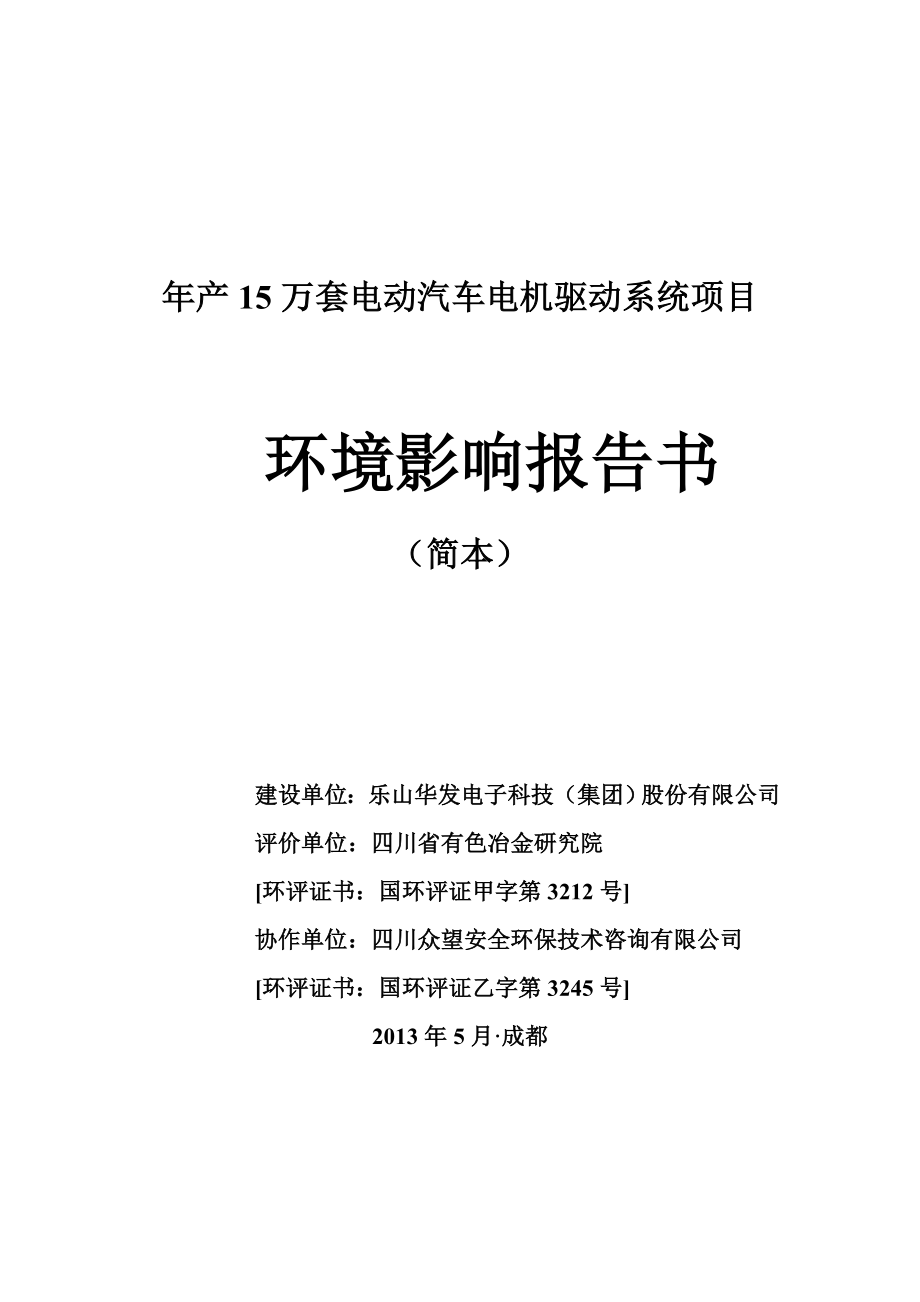 年产 15 万套电动汽车电机驱动系统项目

环境影响报告书

（简本）

建设单位：乐山华发电子科技（集团）股份有限公司

评价单位：四川省有色冶金研究院

[环评证书：国环评证甲字第 3212 号]

协作单位：四川众望安全环保技术咨询有限公司

[环评证书：国环评证乙字第 3245 号]

2013 年 5 月·成都